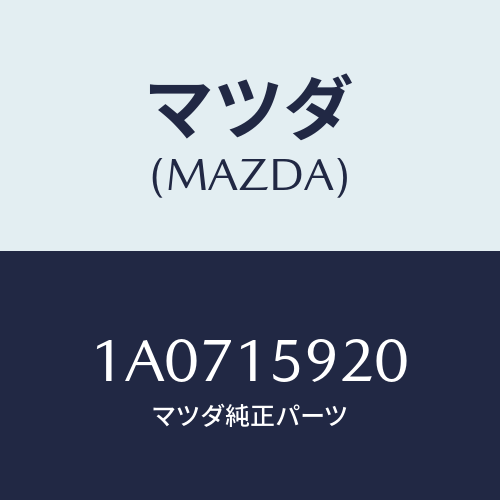 マツダ
(MAZDA)

1A0715920
マツダ純正パーツ